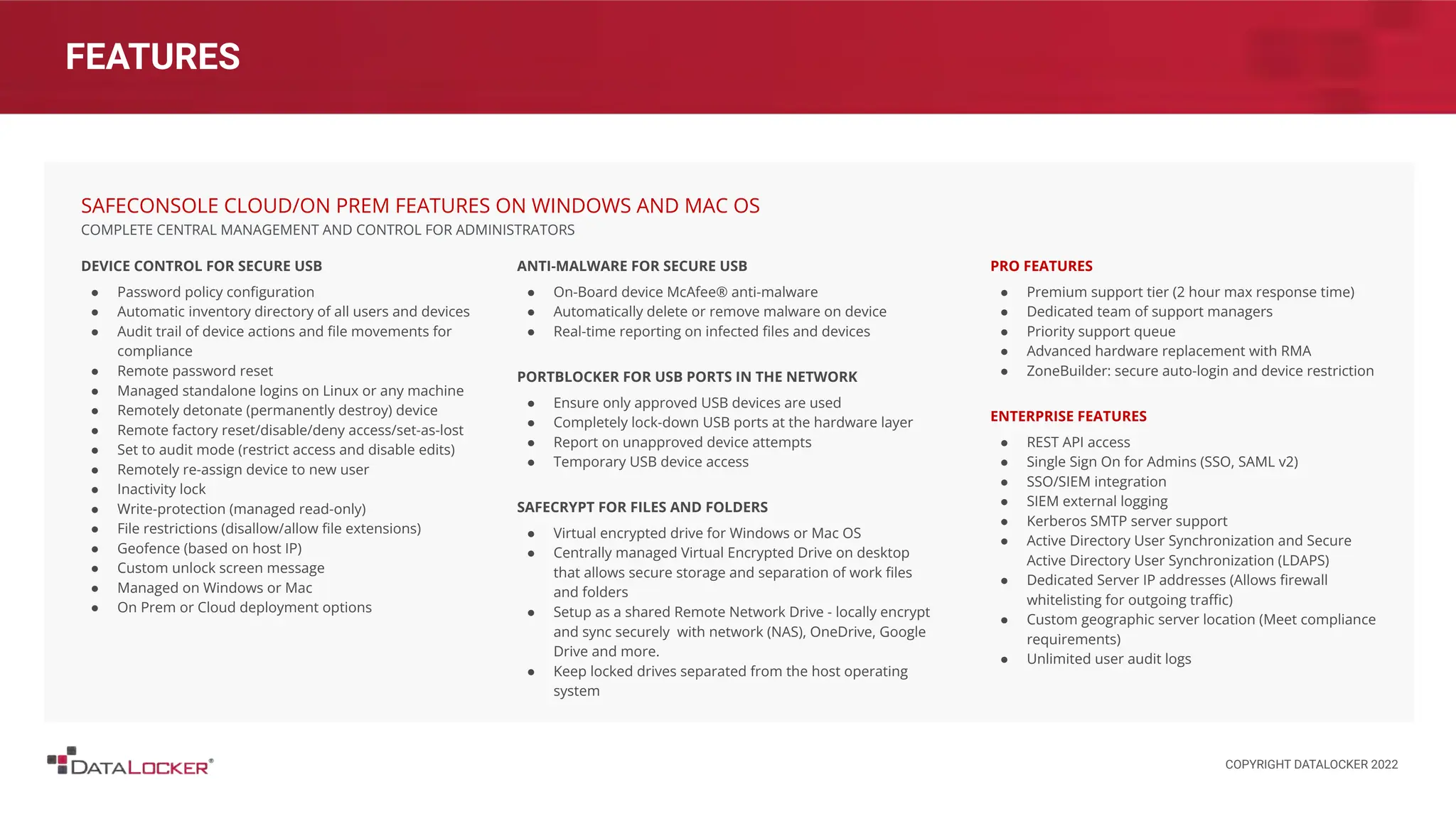 FEATURES

SAFECONSOLE CLOUD/ON PREM FEATURES ON WINDOWS AND MAC OS
COMPLETE CENTRAL MANAGEMENT AND CONTROL FOR ADMINISTRATORS

DEVICE CONTROL FOR SECURE USB

- Password policy configuration
- Automatic inventory directory of all users and devices
- Audit trail of device actions and file movements for compliance
- Remote password reset
- Managed standalone logins on Linux or any machine
- Remotely detonate (permanently destroy) device
- Remote factory reset/disable/deny access/set-as-lost
- Set to audit mode (restrict access and disable edits)
- Remotely re-assign device to new user
- Inactivity lock
- Write-protection (managed read-only)
- File restrictions (disallow/allow file extensions)
- Geofence (based on host IP)
- Custom unlock screen message
- Managed on Windows or Mac
- On Prem or Cloud deployment options

ANTI-MALWARE FOR SECURE USB

- On-Board device McAfee® anti-malware
- Automatically delete or remove malware on device
- Real-time reporting on infected files and devices

PORTBLOCKER FOR USB PORTS IN THE NETWORK

- Ensure only approved USB devices are used
- Completely lock-down USB ports at the hardware layer
- Report on unapproved device attempts
- Temporary USB device access

SAFECRYPT FOR FILES AND FOLDERS

- Virtual encrypted drive for Windows or Mac OS
- Centrally managed Virtual Encrypted Drive on desktop that allows secure storage and separation of work files and folders
- Setup as a shared Remote Network Drive - locally encrypt and sync securely with network (NAS), OneDrive, Google Drive and more.
- Keep locked drives separated from the host operating system

PRO FEATURES

- Premium support tier (2 hour max response time)
- Dedicated team of support managers
- Priority support queue
- Advanced hardware replacement with RMA
- ZoneBuilder: secure auto-login and device restriction

ENTERPRISE FEATURES

- REST API access
- Single Sign On for Admins (SSO, SAML v2)
- SSO/SIEM integration
- SIEM external logging
- Kerberos SMTP server support
- Active Directory User Synchronization and Secure Active Directory User Synchronization (LDAPS)
- Dedicated Server IP addresses (Allows firewall whitelisting for outgoing traffic)
- Custom geographic server location (Meet compliance requirements)
- Unlimited user audit logs

DATALOCKER®

COPYRIGHT DATALOCKER 2022